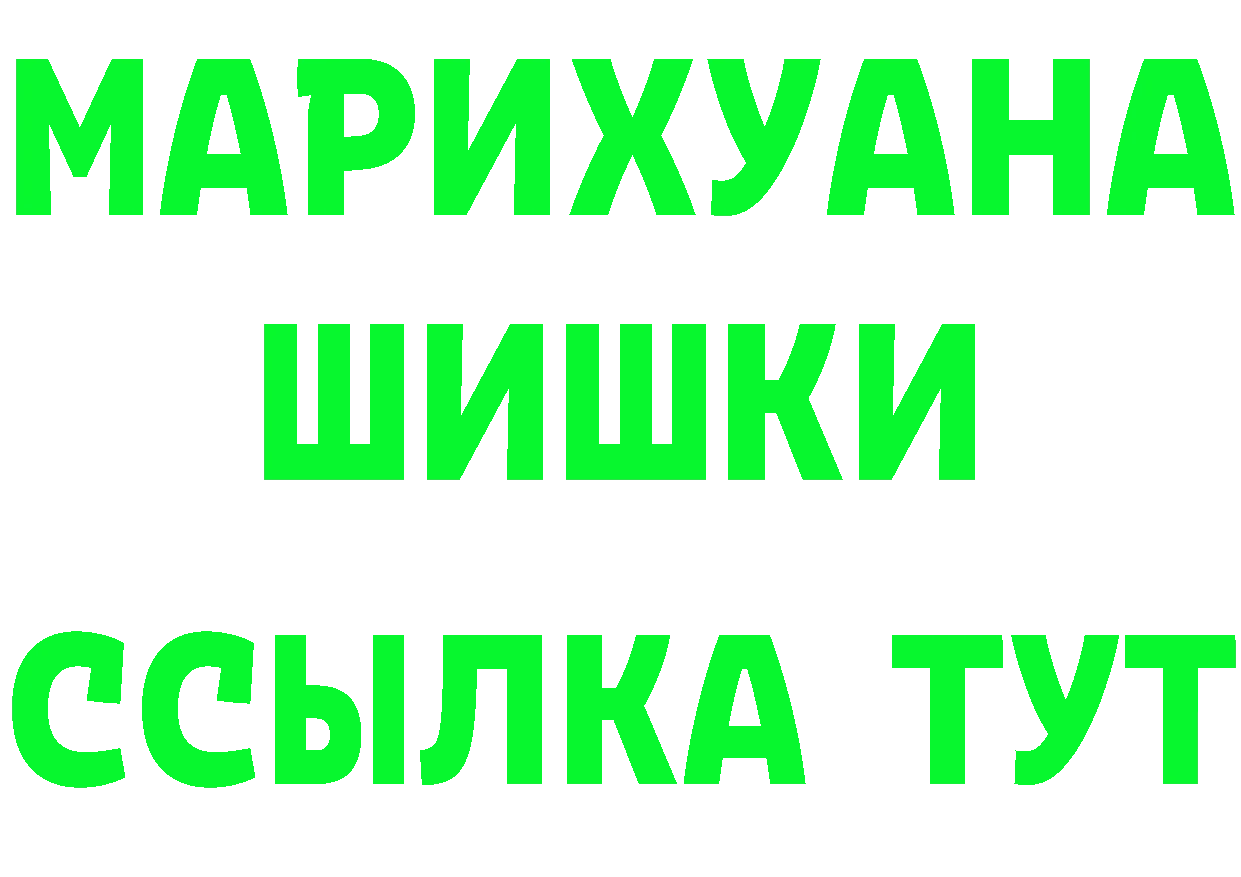 МАРИХУАНА
ШИШКИ
ССЫЛКА ТУТ